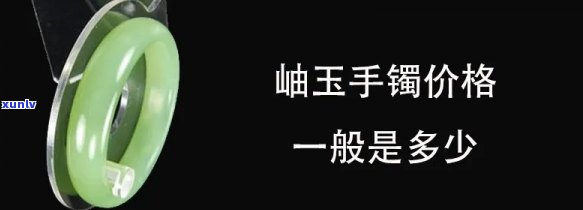 xunlv

岫玉手镯价格

一般是多少